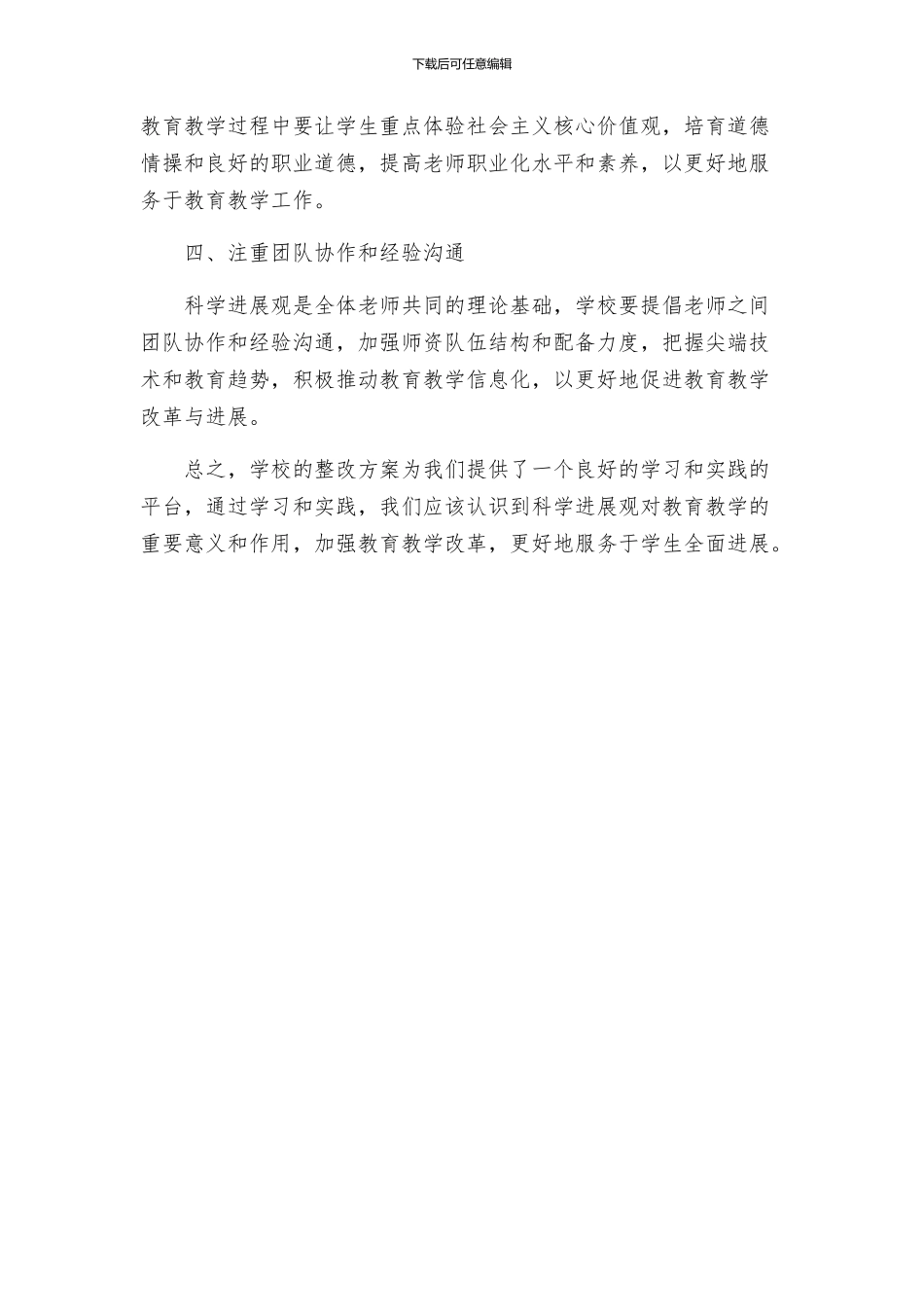 下载后可任意编辑

教育教学过程中要让学生重点体验社会主义核心价值观，培育道德情操和良好的职业道德，提高老师职业化水平和素养，以更好地服务于教育教学工作。

四、注重团队协作和经验沟通

科学进展观是全体老师共同的理论基础，学校要提倡老师之间团队协作和经验沟通，加强师资队伍结构和配备力度，把握尖端技术和教育趋势，积极推动教育教学信息化，以更好地促进教育教学改革与进展。

总之，学校的整改方案为我们提供了一个良好的学习和实践的平台，通过学习和实践，我们应该认识到科学进展观对教育教学的重要意义和作用，加强教育教学改革，更好地服务于学生全面进展。